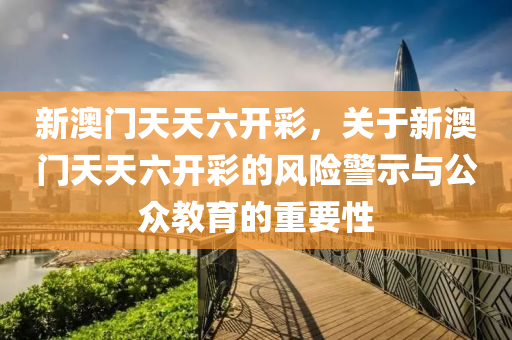 新澳门天天六开彩，关于新澳门天天六开彩的风险警示与公众教育的重要性